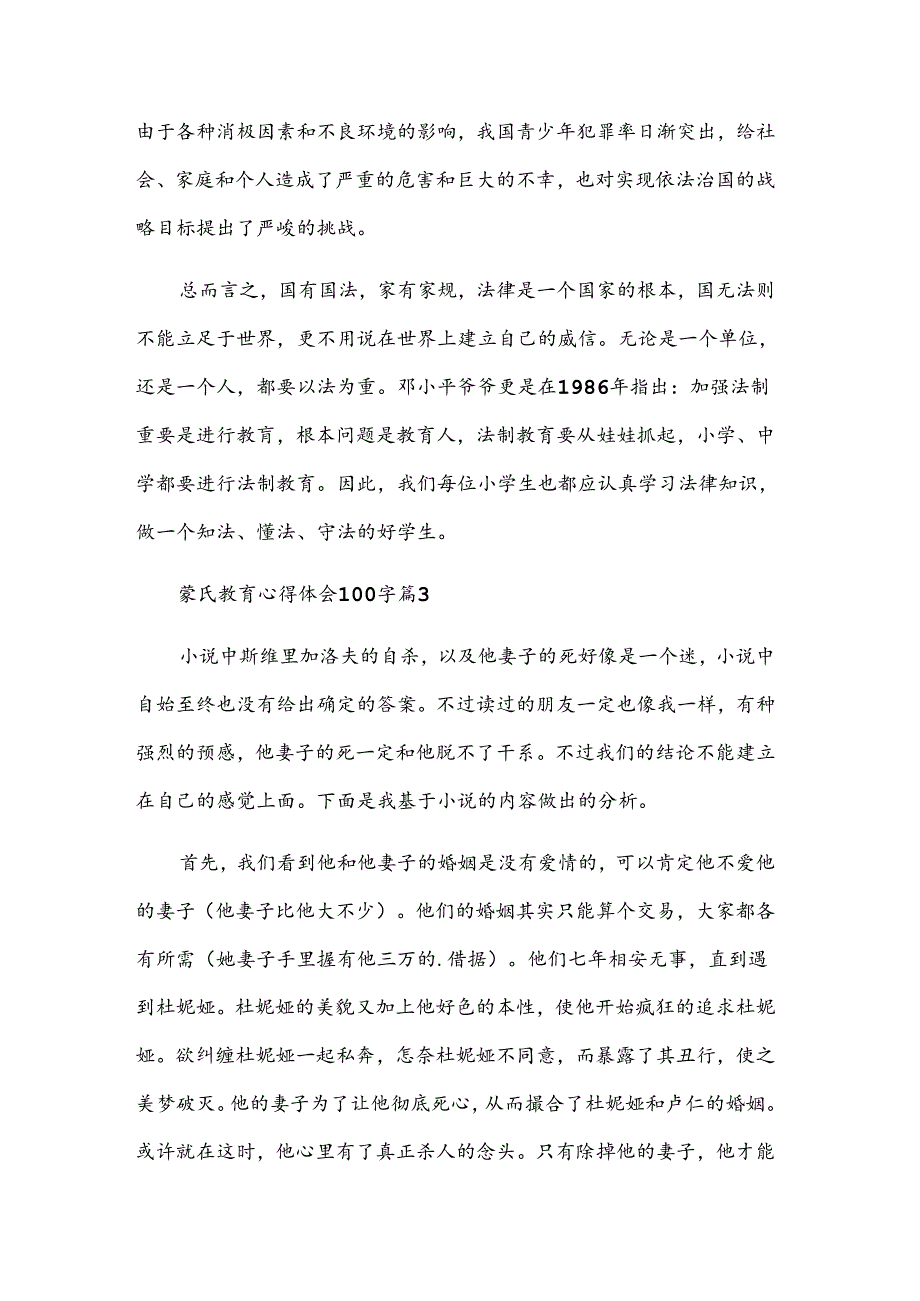 由于各种消极因素和不良环境的影响，我国青少年犯罪率日渐突出，给社会、家庭和个人造成了严重的危害和巨大的不幸，也对实现依法治国的战略目标提出了严峻的挑战。

总而言之，国有国法，家有家规，法律是一个国家的根本，国无法则不能立足于世界，更不用说在世界上建立自己的威信。无论是一个单位，还是一个人，都要以法为重。邓小平爷爷更是在1986年指出：加强法制重要是进行教育，根本问题是教育人，法制教育要从娃娃抓起，小学、中学都要进行法制教育。因此，我们每位小学生也都应认真学习法律知识，做一个知法、懂法、守法的好学生。

蒙氏教育心得体会100字篇3

小说中斯维里加洛夫的自杀，以及他妻子的死好像是一个迷，小说中自始至终也没有给出确定的答案。不过读过的朋友一定也像我一样，有种强烈的预感，他妻子的死一定和他脱不了干系。不过我们的结论不能建立在自己的感觉上面。下面是我基于小说的内容做出的分析。

首先，我们看到他和他妻子的婚姻是没有爱情的，可以肯定他不爱他的妻子（他妻子比他大不少）。他们的婚姻其实只能算个交易，大家都各有所需（她妻子手里握有他三万的.借据）。他们七年相安无事，直到遇到杜妮娅。杜妮娅的美貌又加上他好色的本性，使他开始疯狂的追求杜妮娅。欲纠缠杜妮娅一起私奔，怎奈杜妮娅不同意，而暴露了其丑行，使之美梦破灭。他的妻子为了让他彻底死心，从而撮合了杜妮娅和卢仁的婚姻。或许就在这时，他心里有了真正杀人的念头。只有除掉他的妻子，他才能